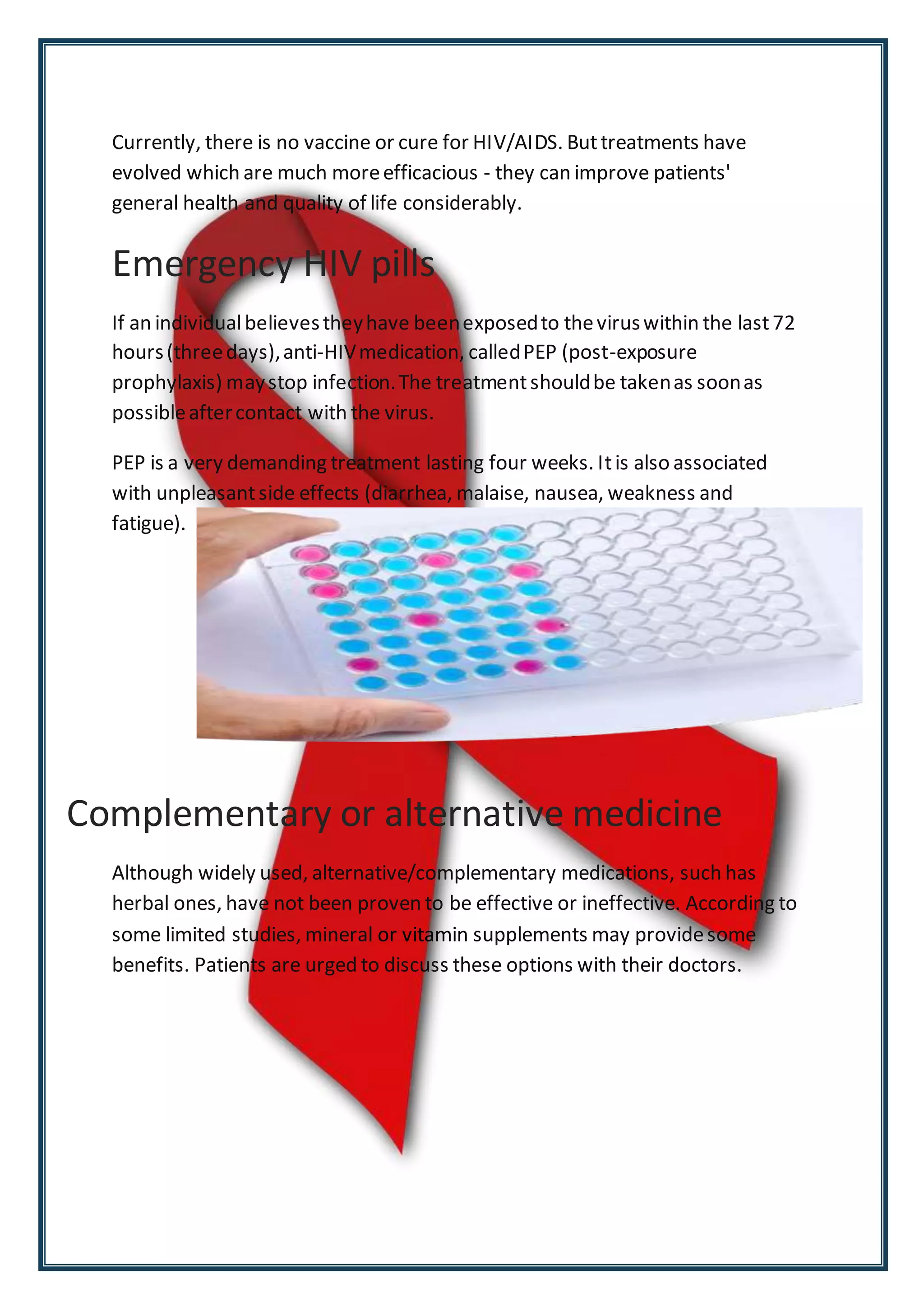 Currently, there is no vaccine or cure for HIV/AIDS. But treatments have evolved which are much more efficacious - they can improve patients' general health and quality of life considerably.

Emergency HIV pills

If an individual believes they have been exposed to the virus within the last 72 hours (three days), anti-HIV medication, called PEP (post-exposure prophylaxis) may stop infection. The treatment should be taken as soon as possible after contact with the virus.

PEP is a very demanding treatment lasting four weeks. It is also associated with unpleasant side effects (diarrhea, malaise, nausea, weakness and fatigue).

Complementary or alternative medicine

Although widely used, alternative/complementary medications, such has herbal ones, have not been proven to be effective or ineffective. According to some limited studies, mineral or vitamin supplements may provide some benefits. Patients are urged to discuss these options with their doctors.